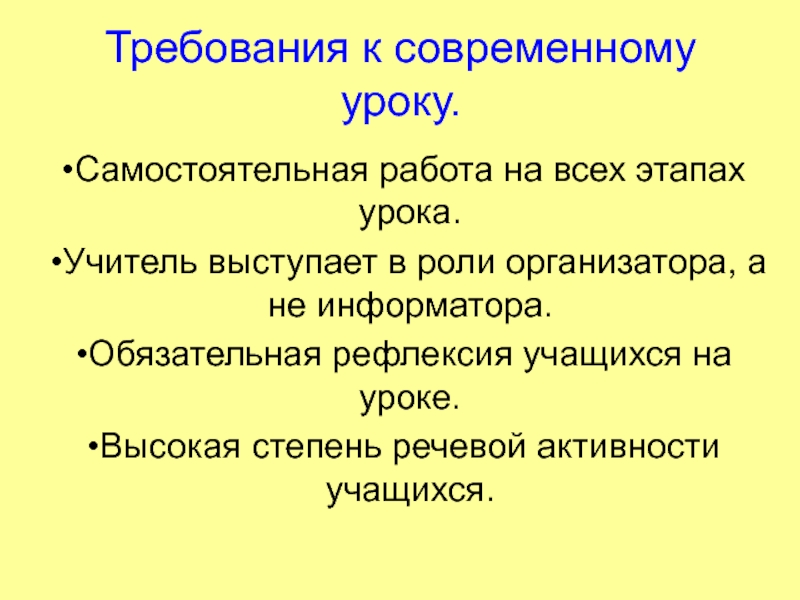 Требования к современному уроку.

• Самостоятельная работа на всех этапах урока.

• Учитель выступает в роли организатора, а не информатора.

• Обязательная рефлексия учащихся на уроке.

• Высокая степень речевой активности учащихся.